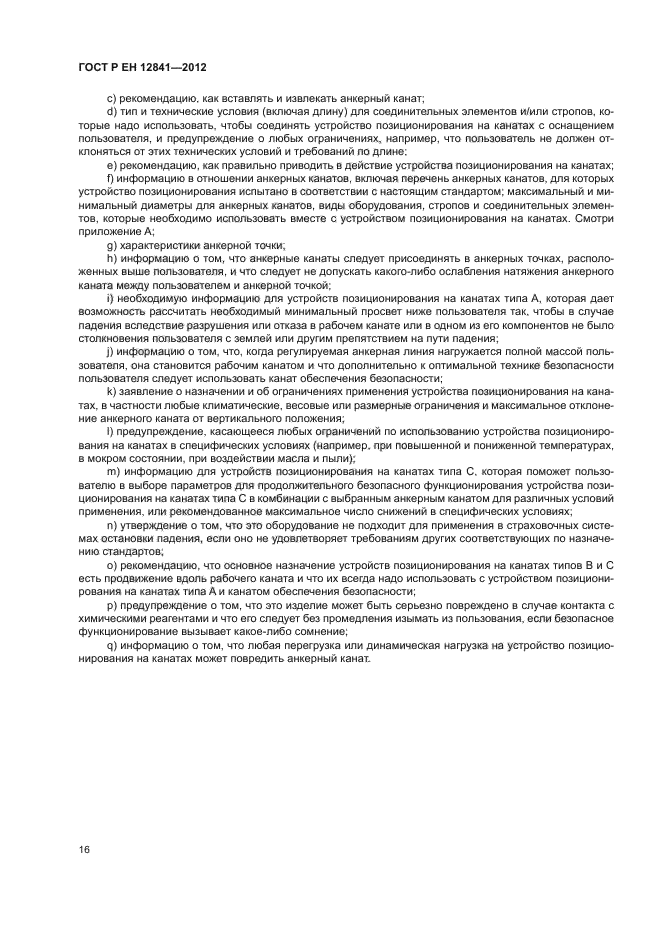 ГОСТ Р ЕН 12841—2012

c) рекомендацию, как вставлять и извлекать анкерный канат;

d) тип и технические условия (включая длину) для соединительных элементов и/или стропов, которые надо использовать, чтобы соединять устройство позиционирования на канатах с оснащением пользователя, и предупреждение о любых ограничениях, например, что пользователь не должен отклоняться от этих технических условий и требований по длине;

e) рекомендацию, как правильно приводить в действие устройства позиционирования на канатах;

f) информацию в отношении анкерных канатов, включая перечень анкерных канатов, для которых устройство позиционирования испытано в соответствии с настоящим стандартом; максимальный и минимальный диаметры для анкерных канатов, виды оборудования, стропов и соединительных элементов, которые необходимо использовать вместе с устройством позиционирования на канатах. Смотри приложение А;

g) характеристики анкерной точки;

h) информацию о том, что анкерные канаты следует присоединять в анкерных точках, расположенных выше пользователя, и что следует не допускать какого-либо ослабления натяжения анкерного каната между пользователем и анкерной точкой;

i) необходимую информацию для устройств позиционирования на канатах типа А, которая дает возможность рассчитать необходимый минимальный просвет ниже пользователя так, чтобы в случае падения вследствие разрушения или отказа в рабочем канате или в одном из его компонентов не было столкновения пользователя с землей или другим препятствием на пути падения;

j) информацию о том, что, когда регулируемая анкерная линия нагружается полной массой пользователя, она становится рабочим канатом и что дополнительно к оптимальной технике безопасности пользователя следует использовать канат обеспечения безопасности;

k) заявление о назначении и об ограничениях применения устройства позиционирования на канатах, в частности любые климатические, весовые или размерные ограничения и максимальное отклонение анкерного каната от вертикального положения;

l) предупреждение, касающееся любых ограничений по использованию устройства позиционирования на канатах в специфических условиях (например, при повышенной и пониженной температурах, в мокром состоянии, при воздействии масла и пыли);

m) информацию для устройств позиционирования на канатах типа С, которая поможет пользователю в выборе параметров для продолжительного безопасного функционирования устройства позиционирования на канатах типа С в комбинации с выбранным анкерным канатом для различных условий применения, или рекомендованное максимальное число снижений в специфических условиях;

n) утверждение о том, что это оборудование не подходит для применения в страховочных системах остановки падения, если оно не удовлетворяет требованиям других соответствующих по назначению стандартов;

o) рекомендацию, что основное назначение устройств позиционирования на канатах типов В и С есть продвижение вдоль рабочего каната и что их всегда надо использовать с устройством позиционирования на канатах типа А и канатом обеспечения безопасности;

p) предупреждение о том, что это изделие может быть серьезно повреждено в случае контакта с химическими реагентами и что его следует без промедления изымать из пользования, если безопасное функционирование вызывает какое-либо сомнение;

q) информацию о том, что любая перегрузка или динамическая нагрузка на устройство позиционирования на канатах может повредить анкерный канат.

16